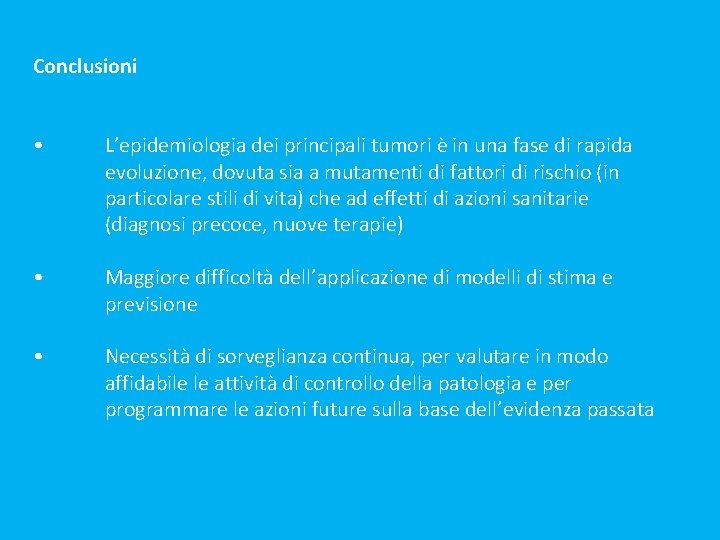 Conclusioni

• L’epidemiologia dei principali tumori è in una fase di rapida evoluzione, dovuta sia a mutamenti di fattori di rischio (in particolare stili di vita) che ad effetti di azioni sanitarie (diagnosi precoce, nuove terapie)

• Maggiore difficoltà dell’applicazione di modelli di stima e previsione

• Necessità di sorveglianza continua, per valutare in modo affidabile le attività di controllo della patologia e per programmare le azioni future sulla base dell’evidenza passata